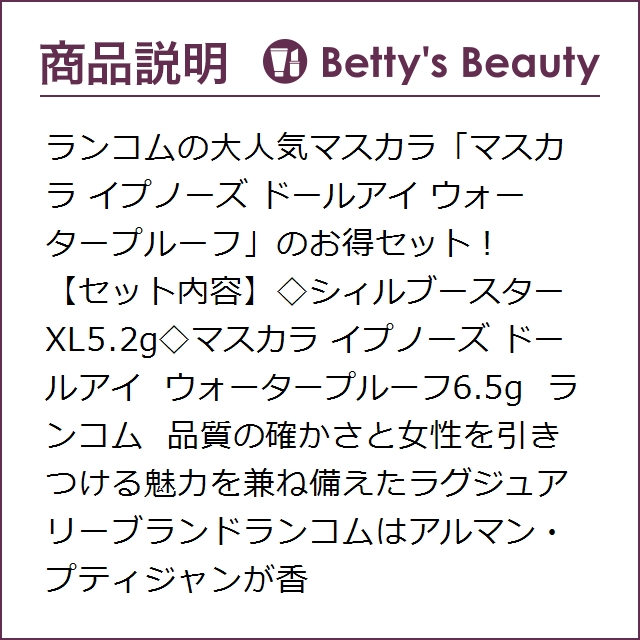 商品説明 Betty's Beauty

ランコムの大人気マスカラ「マスカラ イプノーズ ドールアイ ウォータープルーフ」のお得セット！【セット内容】◇シィルブースターXL5.2g◇マスカラ イプノーズ ドールアイ ウォータープルーフ6.5g ランコム 品質の確かさと女性を引きつける魅力を兼ね備えたラグジュアリーブランドランコムはアルマン・プティジャンが香